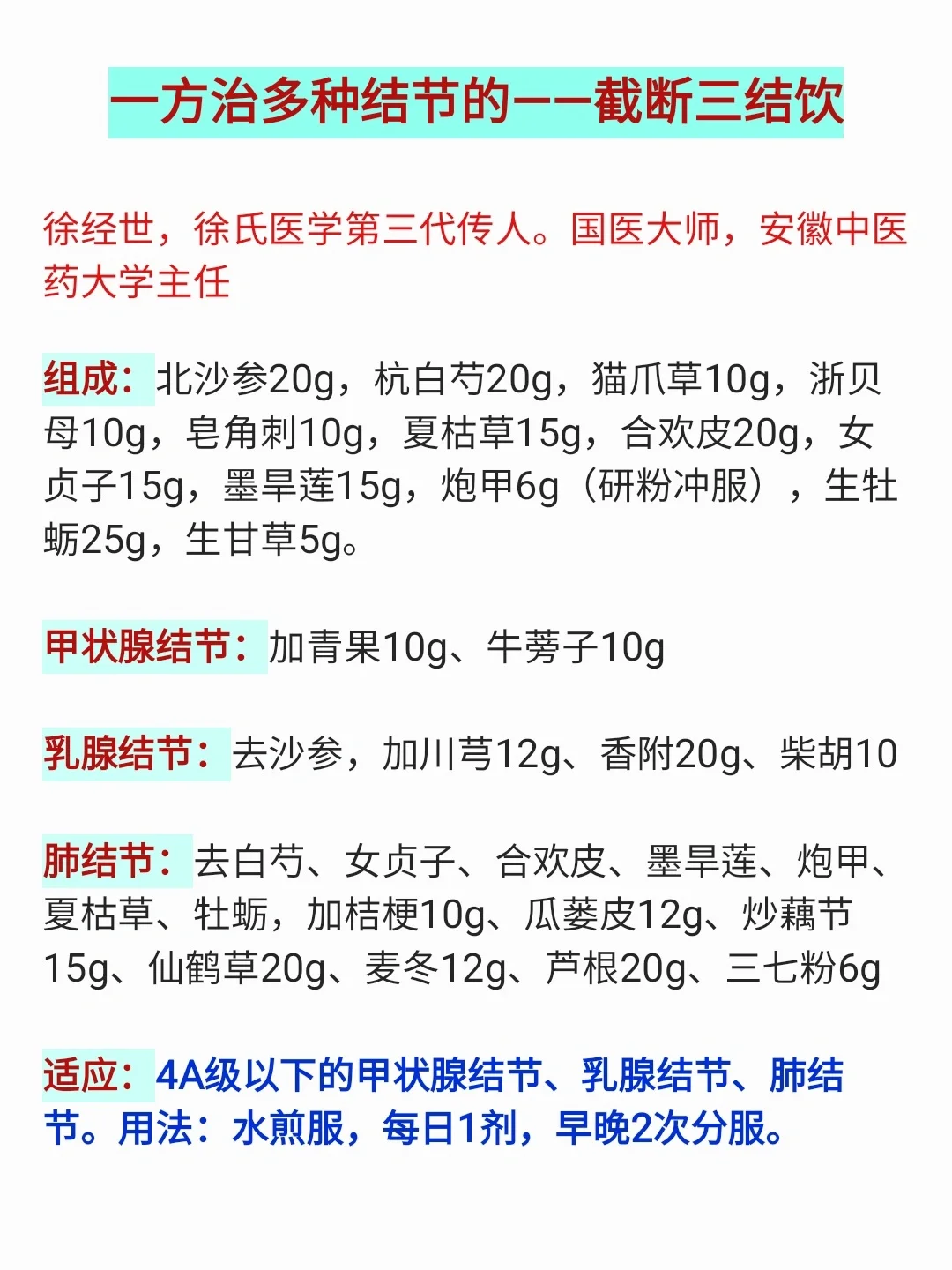 一方治多种结节的——截断三结饮

徐经世，徐氏医学第三代传人。国医大师，安徽中医药大学主任

组成：北沙参20g，杭白芍20g，猫爪草10g，浙贝母10g，皂角刺10g，夏枯草15g，合欢皮20g，女贞子15g，墨旱莲15g，炮甲6g（研粉冲服），生牡蛎25g，生甘草5g。

甲状腺结节：加青果10g、牛蒡子10g

乳腺结节：去沙参，加川芎12g、香附20g、柴胡10

肺结节：去白芍、女贞子、合欢皮、墨旱莲、炮甲、夏枯草、牡蛎，加桔梗10g、瓜蒌皮12g、炒藕节15g、仙鹤草20g、麦冬12g、芦根20g、三七粉6g

适应：4A级以下的甲状腺结节、乳腺结节、肺结节。用法：水煎服，每日1剂，早晚2次分服。